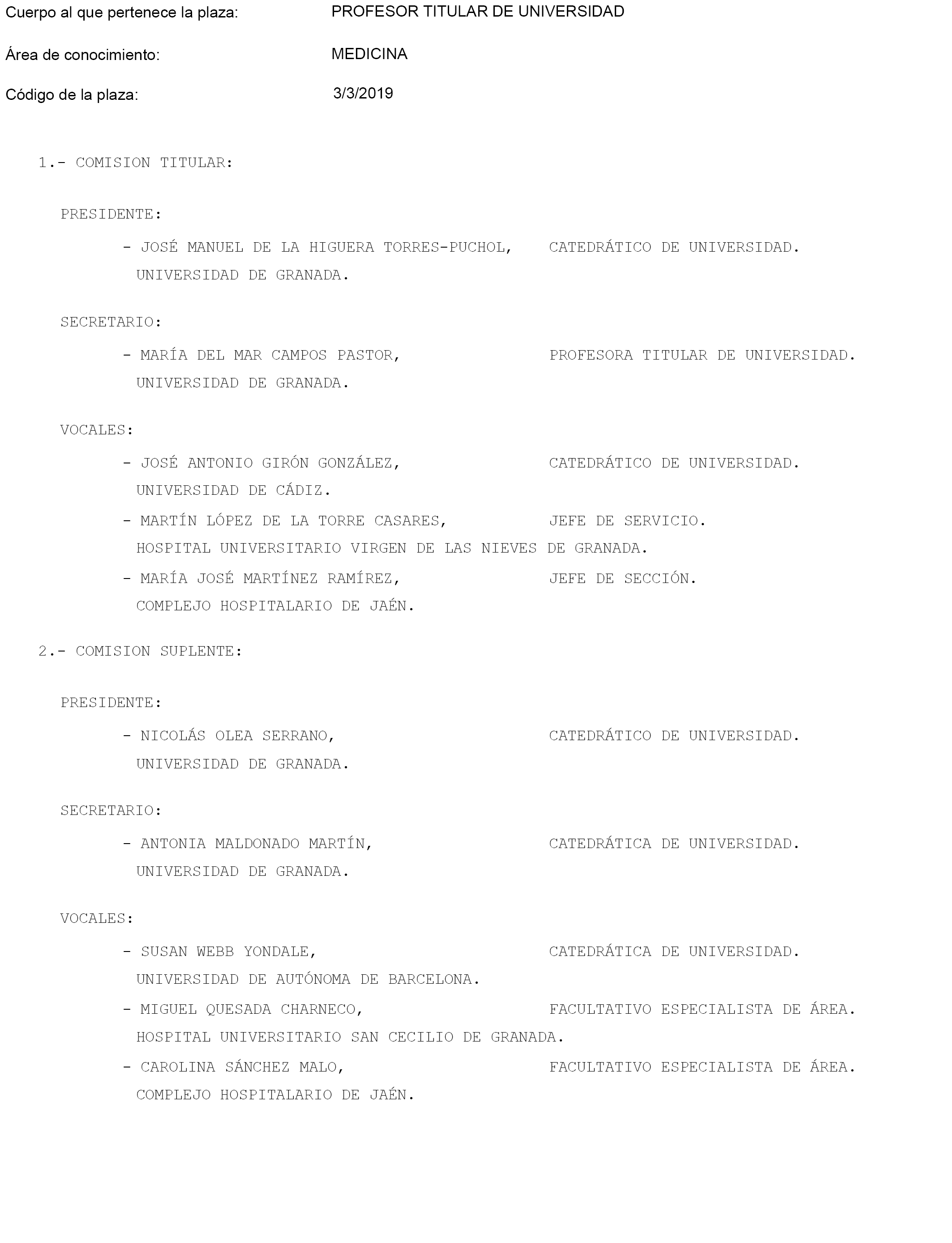 Cuerpo al que pertenece la plaza: PROFESOR TITULAR DE UNIVERSIDAD

Área de conocimiento: MEDICINA

Código de la plaza: 3/3/2019

1.- COMISION TITULAR:

PRESIDENTE:

- JOSÉ MANUEL DE LA HIGUERA TORRES-PUCHOL, CATEDRÁTICO DE UNIVERSIDAD. UNIVERSIDAD DE GRANADA.

SECRETARIO:

- MARÍA DEL MAR CAMPOS PASTOR, PROFESORA TITULAR DE UNIVERSIDAD. UNIVERSIDAD DE GRANADA.

VOCALES:

- JOSÉ ANTONIO GIRÓN GONZÁLEZ, CATEDRÁTICO DE UNIVERSIDAD. UNIVERSIDAD DE CÁDIZ.

- MARTÍN LÓPEZ DE LA TORRE CASARES, JEFE DE SERVICIO. HOSPITAL UNIVERSITARIO VIRGEN DE LAS NIEVES DE GRANADA.

- MARÍA JOSÉ MARTÍNEZ RAMÍREZ, JEFE DE SECCIÓN. COMPLEJO HOSPITALARIO DE JAÉN.

2.- COMISION SUPLENTE:

PRESIDENTE:

- NICOLÁS OLEA SERRANO, CATEDRÁTICO DE UNIVERSIDAD. UNIVERSIDAD DE GRANADA.

SECRETARIO:

- ANTONIA MALDONADO MARTÍN, CATEDRÁTICA DE UNIVERSIDAD. UNIVERSIDAD DE GRANADA.

VOCALES:

- SUSAN WEBB YONDALE, CATEDRÁTICA DE UNIVERSIDAD. UNIVERSIDAD DE AUTÓNOMA DE BARCELONA.

- MIGUEL QUESADA CHARNECO, FACULTATIVO ESPECIALISTA DE ÁREA. HOSPITAL UNIVERSITARIO SAN CECILIO DE GRANADA.

- CAROLINA SÁNCHEZ MALO, FACULTATIVO ESPECIALISTA DE ÁREA. COMPLEJO HOSPITALARIO DE JAÉN.